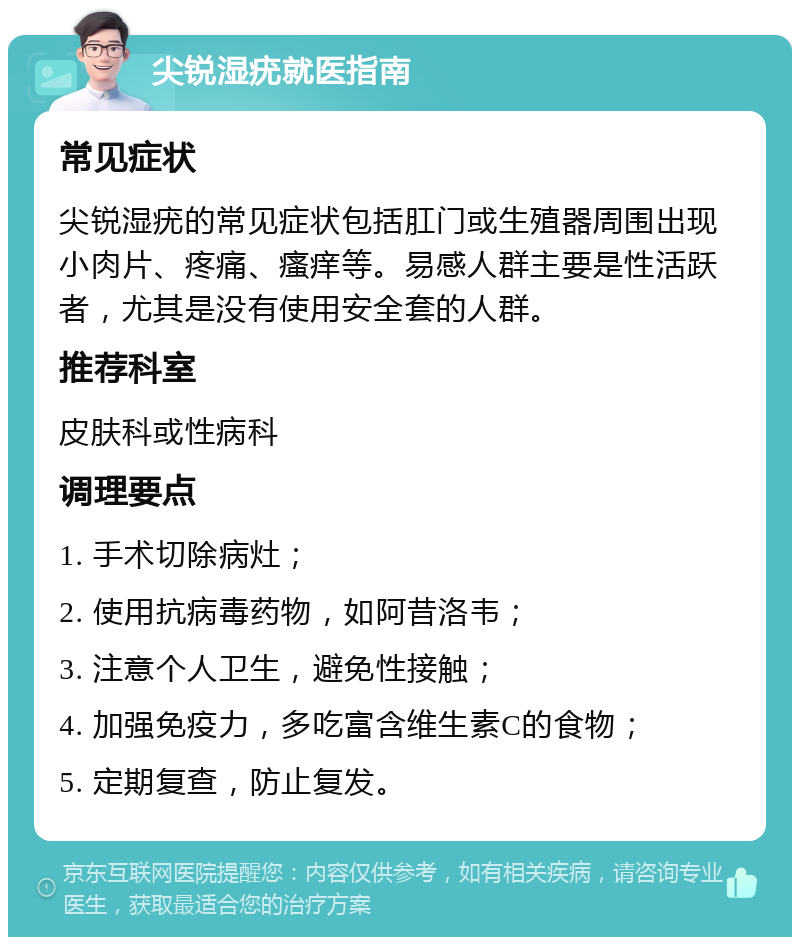 尖锐湿疣就医指南

常见症状

尖锐湿疣的常见症状包括肛门或生殖器周围出现小肉片、疼痛、瘙痒等。易感人群主要是性活跃者，尤其是没有使用安全套的人群。

推荐科室

皮肤科或性病科

调理要点

1. 手术切除病灶；

2. 使用抗病毒药物，如阿昔洛韦；

3. 注意个人卫生，避免性接触；

4. 加强免疫力，多吃富含维生素C的食物；

5. 定期复查，防止复发。

京东互联网医院提醒您：内容仅供参考，如有相关疾病，请咨询专业医生，获取最适合您的治疗方案